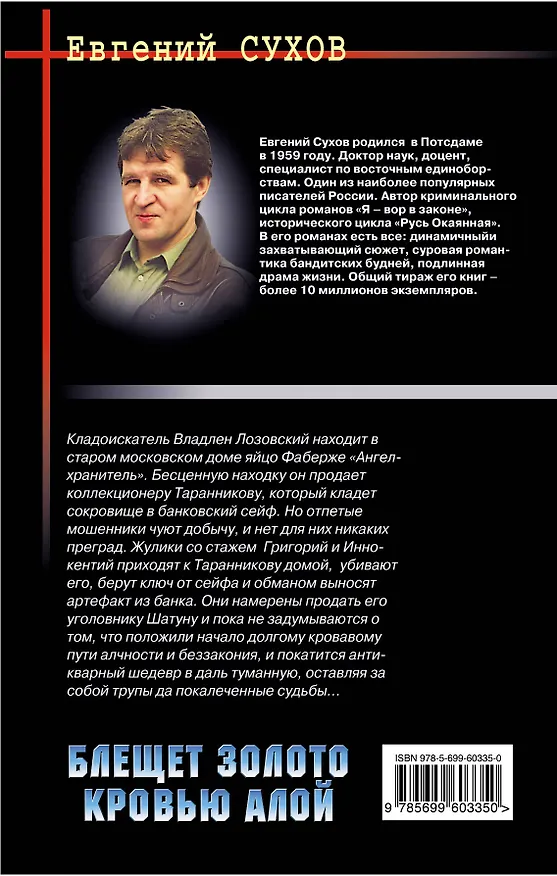 Евгений СУХОВ

Евгений Сухов родился в Потсдаме в 1959 году. Доктор наук, доцент, специалист по восточным единоборствам. Один из наиболее популярных писателей России. Автор криминального цикла романов «Я – вор в законе», исторического цикла «Русь Окаянная». В его романах есть все: динамичныйи захватывающий сюжет, суровая романтика бандитских будней, подлинная драма жизни. Общий тираж его книг – более 10 миллионов экземпляров.

Кладоискатель Владлен Лозовский находит в старом московском доме яйцо Фаберже «Ангел-хранитель». Бесценную находку он продает коллекционеру Таранникову, который кладет сокровище в банковский сейф. Но отпетые мошенники чуют добычу, и нет для них никаких преград. Жулики со стажем Григорий и Иннокентий приходят к Таранникову домой, убивают его, берут ключ от сейфа и обманом выносят артефакт из банка. Они намерены продать его уголовнику Шатуну и пока не задумываются о том, что положили начало долгому кровавому пути алчности и беззакония, и покатится антикварный шедевр в даль туманную, оставляя за собой трупы да покалеченные судьбы...

БЛЕЩЕТ ЗОЛОТО
КРОВЬЮ АЛОЙ

ISBN 978-5-699-60335-0

9 785699 603350 >